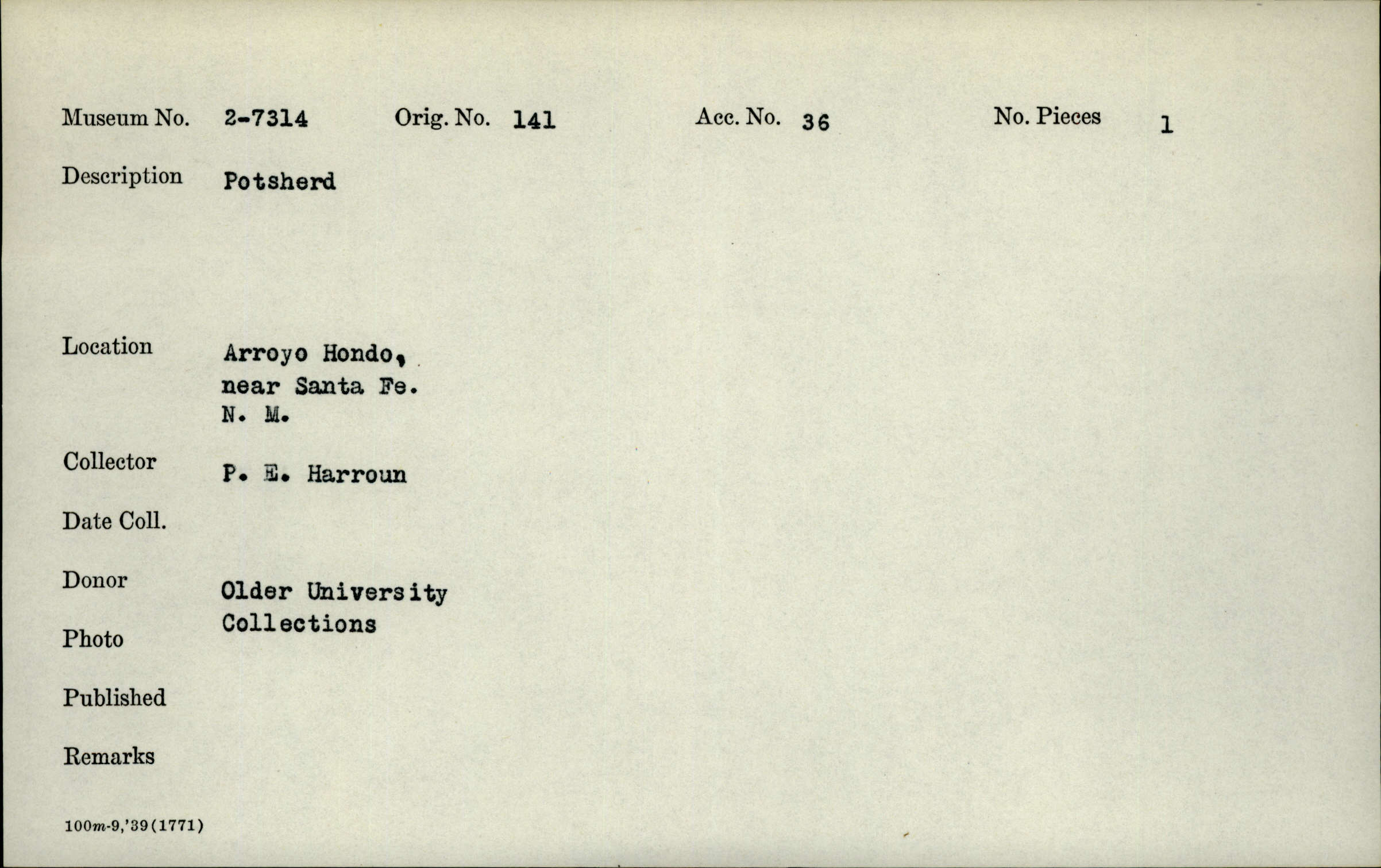 Museum No. 2-7314 Orig. No. 141 Acc. No. 36 No. Pieces 1

Description Potsherd

Location Arroyo Hondo,
near Santa Fe.
N. M.

Collector P. E. Harroun

Date Coll.

Donor Older University Collections

Photo

Published

Remarks

100m-9,'39(1771)